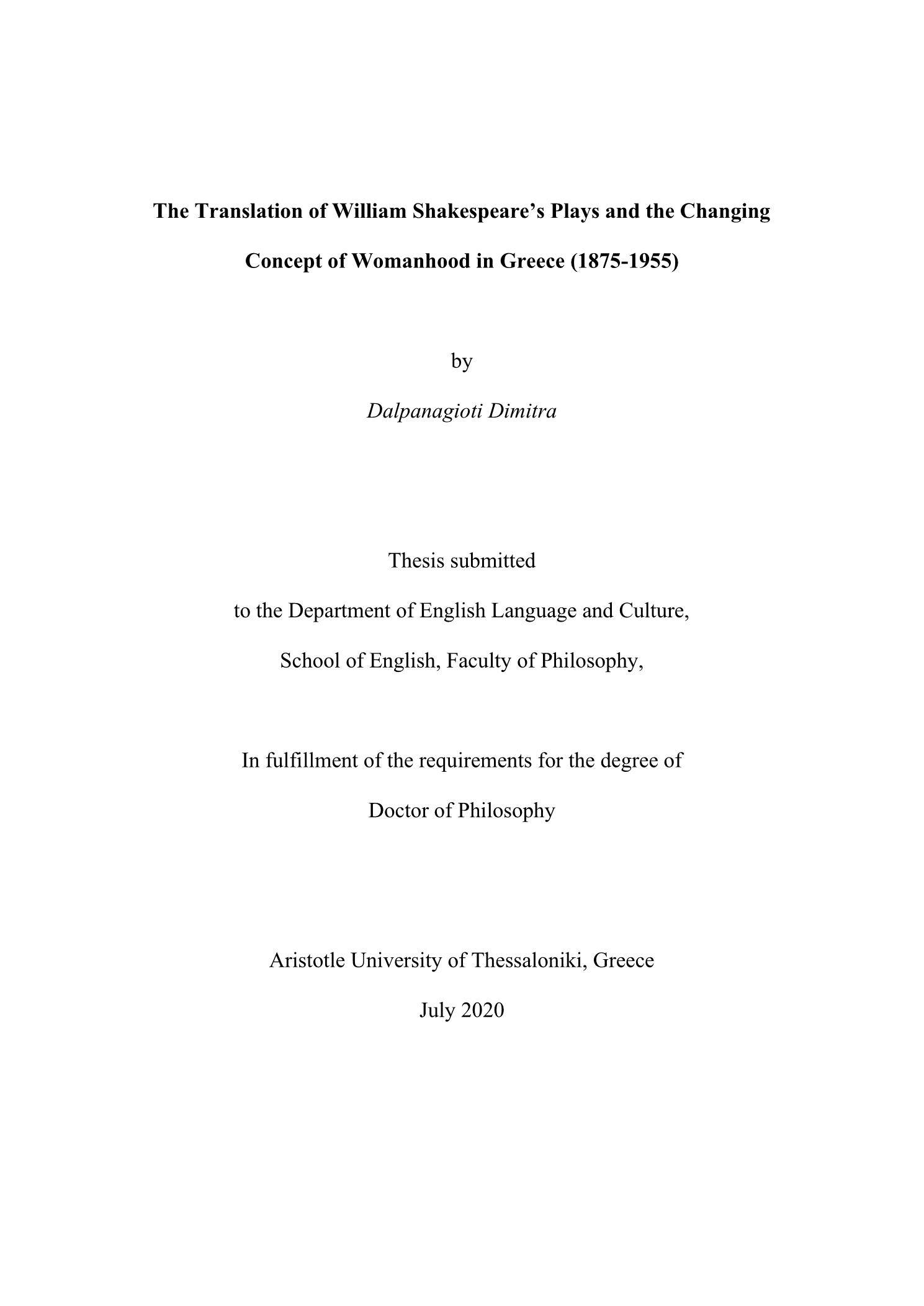 The Translation of William Shakespeare's Plays and the Changing Concept of Womanhood in Greece (1875-1955)

by

Dalpanagioti Dimitra

Thesis submitted

to the Department of English Language and Culture,

School of English, Faculty of Philosophy,

In fulfillment of the requirements for the degree of

Doctor of Philosophy

Aristotle University of Thessaloniki, Greece

July 2020